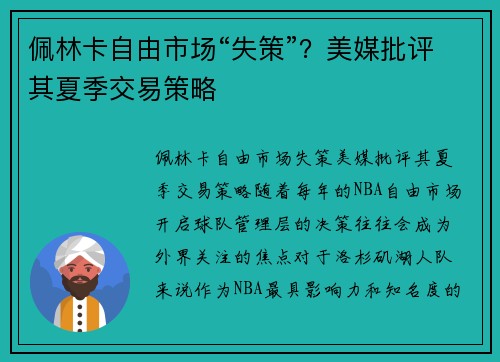 佩林卡自由市场“失策”？美媒批评其夏季交易策略

佩林卡自由市场失策美媒批评其夏季交易策略随着每年的NBA自由市场开启球队管理层的决策往往会成为外界关注的焦点对于洛杉矶湖人队来说作为NBA最具影响力和知名度的